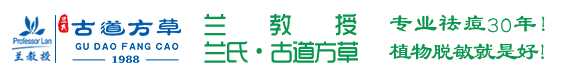 Professor Lan
兰教授
兰氏
古道方草
GU DAO FANG CAO
1988

兰 教 授
兰氏·古道方草

专业祛痘30年!
植物脱敏就是好!